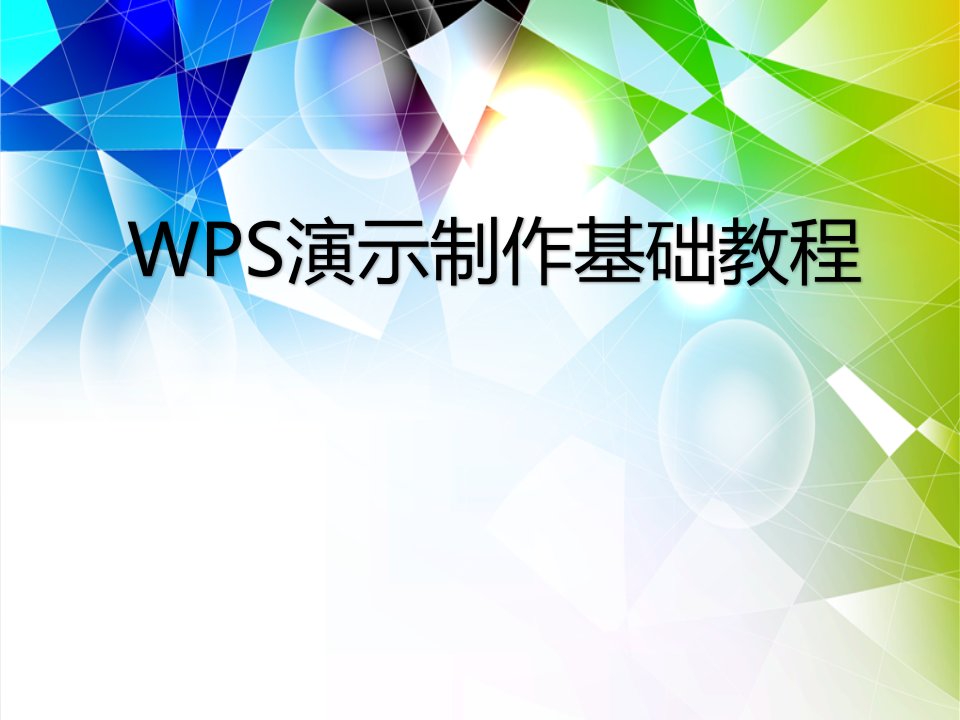 WPS演示制作基础教程